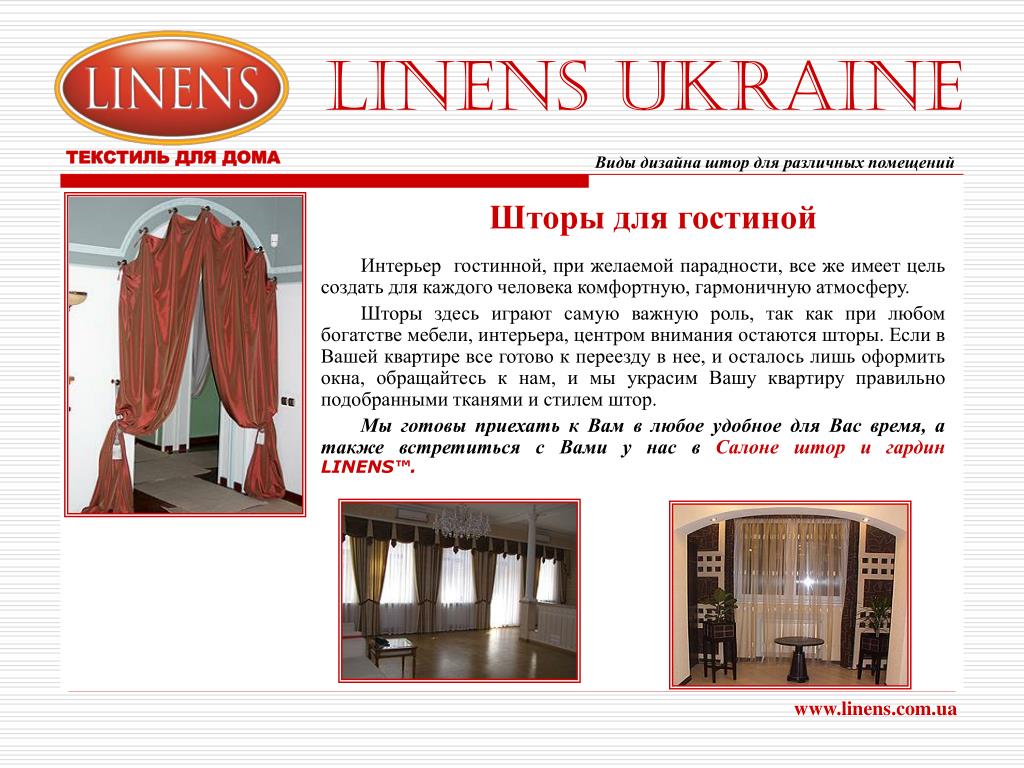 LINENS

LINENS UKRAINE

ТЕКСТИЛЬ ДЛЯ ДОМА

Виды дизайна штор для различных помещений

Шторы для гостиной

Интерьер гостинной, при желаемой парадности, все же имеет цель создать для каждого человека комфортную, гармоничную атмосферу.

Шторы здесь играют самую важную роль, так как при любом богатстве мебели, интерьера, центром внимания остаются шторы. Если в Вашей квартире все готово к переезду в нее, и осталось лишь оформить окна, обращайтесь к нам, и мы украсим Вашу квартиру правильно подобранными тканями и стилем штор.

Мы готовы приехать к Вам в любое удобное для Вас время, а также встретиться с Вами у нас в Салоне штор и гардин LINENS™.

www.linens.com.ua